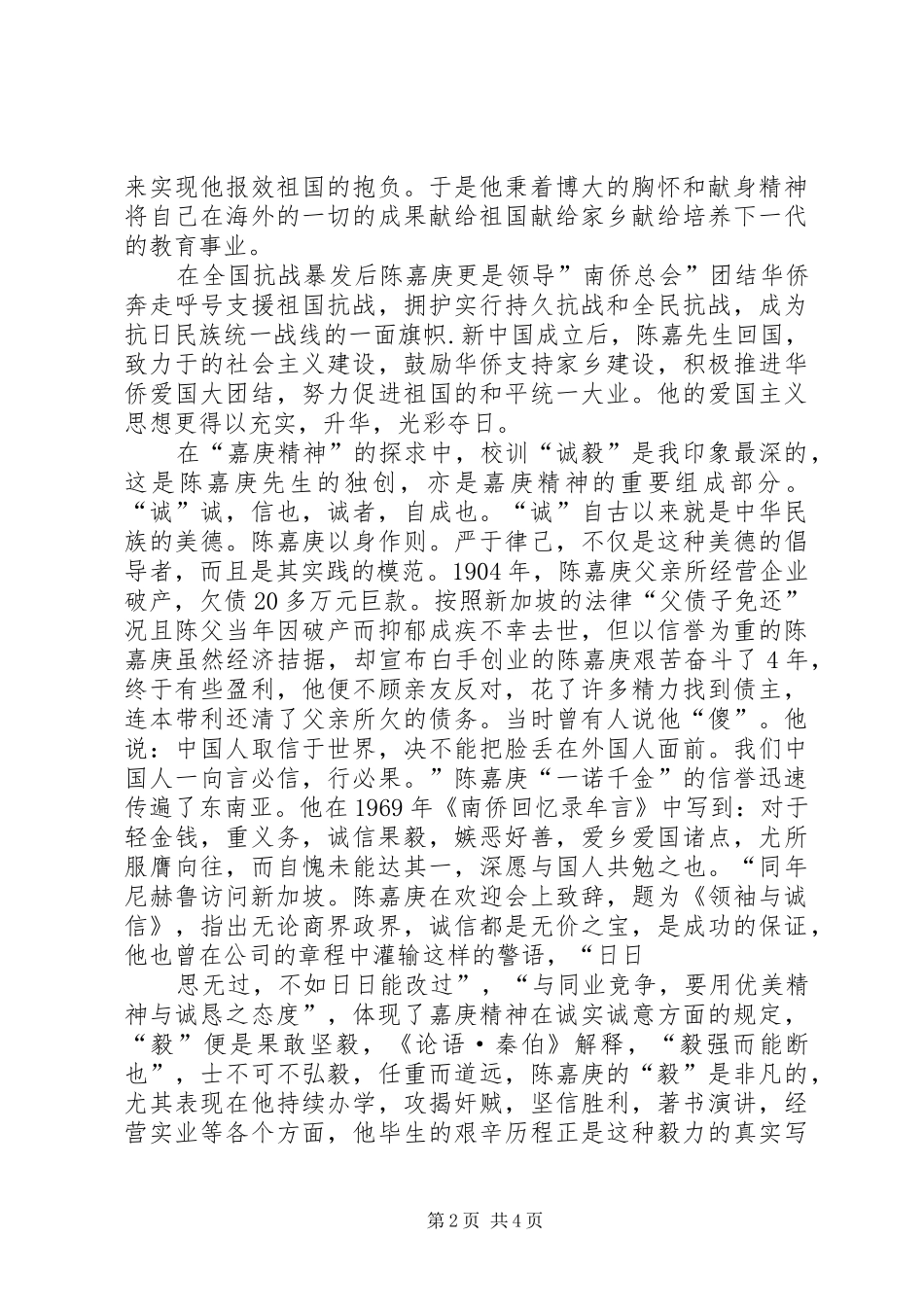 来实现他报效祖国的抱负。于是他秉着博大的胸怀和献身精神将自己在海外的一切的成果献给祖国献给家乡献给培养下一代的教育事业。

在全国抗战暴发后陈嘉庚更是领导”南侨总会”团结华侨奔走呼号支援祖国抗战，拥护实行持久抗战和全民抗战，成为抗日民族统一战线的一面旗帜.新中国成立后，陈嘉先生回国，致力于的社会主义建设，鼓励华侨支持家乡建设，积极推进华侨爱国大团结，努力促进祖国的和平统一大业。他的爱国主义思想更得以充实，升华，光彩夺日。

在“嘉庚精神”的探求中，校训“诚毅”是我印象最深的，这是陈嘉庚先生的独创，亦是嘉庚精神的重要组成部分。“诚”诚，信也，诚者，自成也。“诚”自古以来就是中华民族的美德。陈嘉庚以身作则。严于律己，不仅是这种美德的倡导者，而且是其实践的模范。1904年，陈嘉庚父亲所经营企业破产，欠债20多万元巨款。按照新加坡的法律“父债子免还”况且陈父当年因破产而抑郁成疾不幸去世，但以信誉为重的陈嘉庚虽然经济拮据，却宣布白手创业的陈嘉庚艰苦奋斗了4年，终于有些盈利，他便不顾亲友反对，花了许多精力找到债主，连本带利还清了父亲所欠的债务。当时曾有人说他“傻”。他说：中国人取信于世界，决不能把脸丢在外国人面前。我们中国人一向言必信，行必果。”陈嘉庚“一诺千金”的信誉迅速传遍了东南亚。他在1969年《南侨回忆录牟言》中写到：对于轻金钱，重义务，诚信果毅，嫉恶好善，爱乡爱国诸点，尤所服膺向往，而自愧未能达其一，深愿与国人共勉之也。“同年尼赫鲁访问新加坡。陈嘉庚在欢迎会上致辞，题为《领袖与诚信》，指出无论商界政界，诚信都是无价之宝，是成功的保证，他也曾在公司的章程中灌输这样的警语，“日日

思无过，不如日日能改过”，“与同业竞争，要用优美精神与诚恳之态度”，体现了嘉庚精神在诚实诚意方面的规定，“毅”便是果敢坚毅，《论语·秦伯》解释，“毅强而能断也”，士不可不弘毅，任重而道远，陈嘉庚的“毅”是非凡的，尤其表现在他持续办学，攻揭奸贼，坚信胜利，著书演讲，经营实业等各个方面，他毕生的艰辛历程正是这种毅力的真实写

第2页 共4页